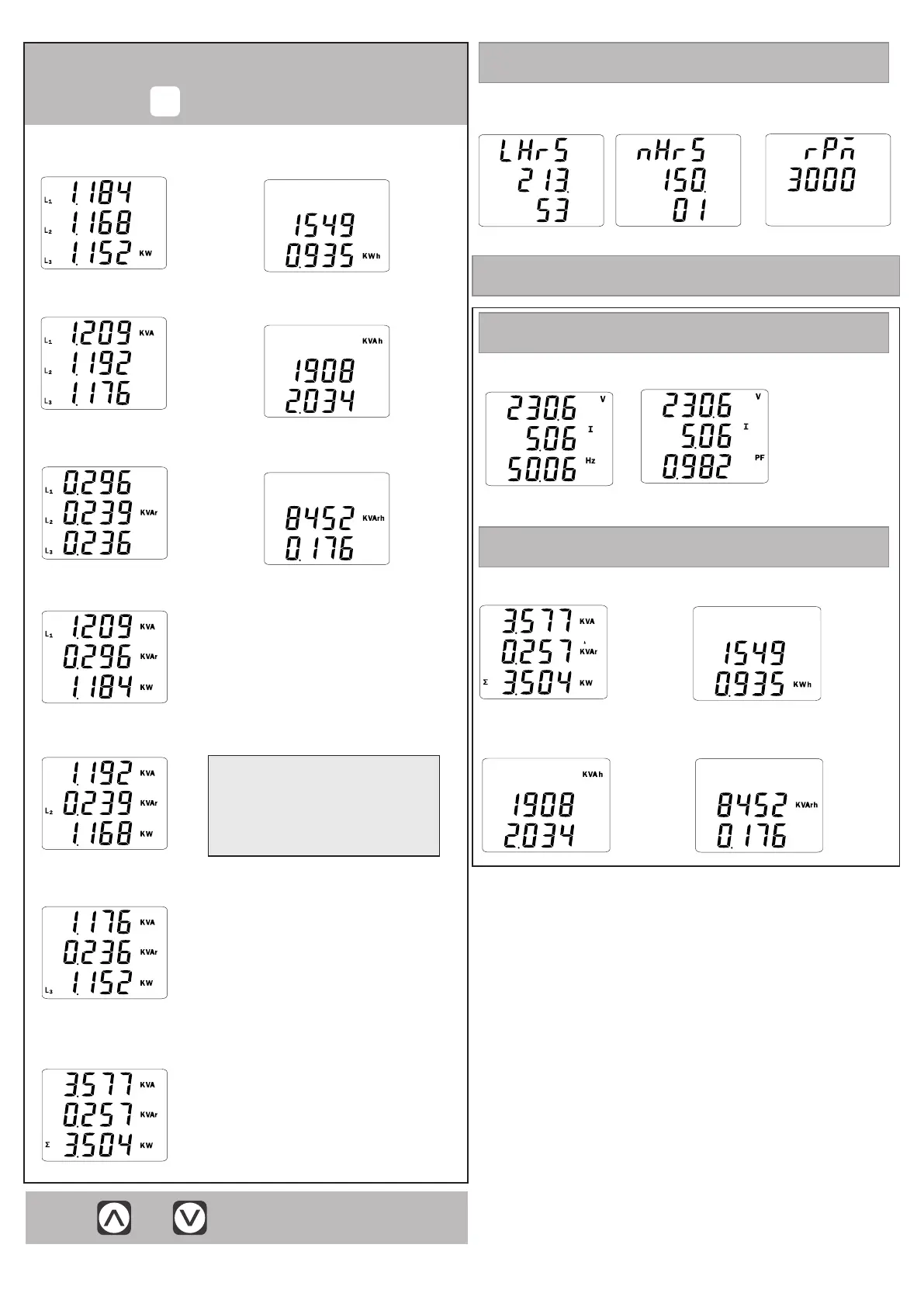 L1 1.184
L2 1.168
L3 1.152 KW

1549
0.935 KWh

L1 1.209 KVA
L2 1.192
L3 1.176

KVAh
1908
2.034

L1 0.296
L2 0.239 KVAr
L3 0.236

8452 KVArh
0.176

L1 1.209 KVA
0.296 KVAr
1.184 KW

1.192 KVA
L2 0.239 KVAr
1.168 KW

1.176 KVA
0.236 KVAr
L3 1.152 KW

3.577 KVA
0.257 KVAr
Σ 3.504 KW

LHrS
213.
53

nHrS
150.
01

rPm
3000

230.6 V
5.06 I
50.06 Hz

230.6 V
5.06 I
0.982 PF

3.577 KVA
0.257 KVAr
Σ 3.504 KW

1549
0.935 KWh

KVAh
1908
2.034

8452 KVArh
0.176